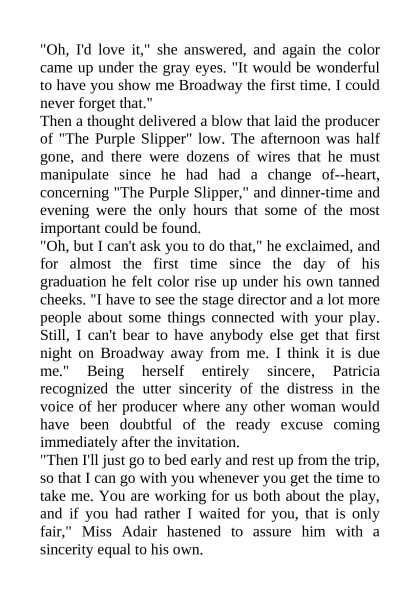 "Oh, I'd love it," she answered, and again the color came up under the gray eyes. "It would be wonderful to have you show me Broadway the first time. I could never forget that."

Then a thought delivered a blow that laid the producer of "The Purple Slipper" low. The afternoon was half gone, and there were dozens of wires that he must manipulate since he had had a change of--heart, concerning "The Purple Slipper," and dinner-time and evening were the only hours that some of the most important could be found.

"Oh, but I can't ask you to do that," he exclaimed, and for almost the first time since the day of his graduation he felt color rise up under his own tanned cheeks. "I have to see the stage director and a lot more people about some things connected with your play. Still, I can't bear to have anybody else get that first night on Broadway away from me. I think it is due me." Being herself entirely sincere, Patricia recognized the utter sincerity of the distress in the voice of her producer where any other woman would have been doubtful of the ready excuse coming immediately after the invitation.

"Then I'll just go to bed early and rest up from the trip, so that I can go with you whenever you get the time to take me. You are working for us both about the play, and if you had rather I waited for you, that is only fair," Miss Adair hastened to assure him with a sincerity equal to his own.